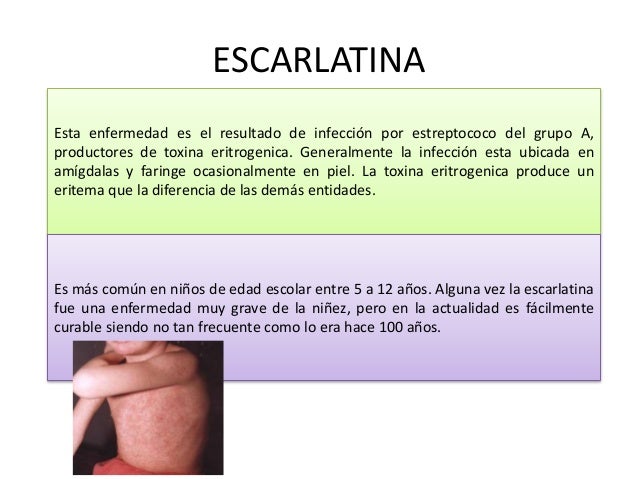 ESCARLATINA

Esta enfermedad es el resultado de infección por estreptococo del grupo A, productores de toxina eritrogenica. Generalmente la infección esta ubicada en amígdalas y faringe ocasionalmente en piel. La toxina eritrogenica produce un eritema que la diferencia de las demás entidades.

Es más común en niños de edad escolar entre 5 a 12 años. Alguna vez la escarlatina fue una enfermedad muy grave de la niñez, pero en la actualidad es fácilmente curable siendo no tan frecuente como lo era hace 100 años.